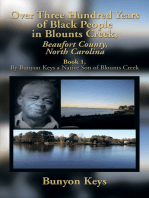 Over Three Hundred Years of Black People in Blounts Creek,

Beaufort County, North Carolina

Book 1,
By Bunyon Keys a Native Son of Blounts Creek

Bunyon Keys